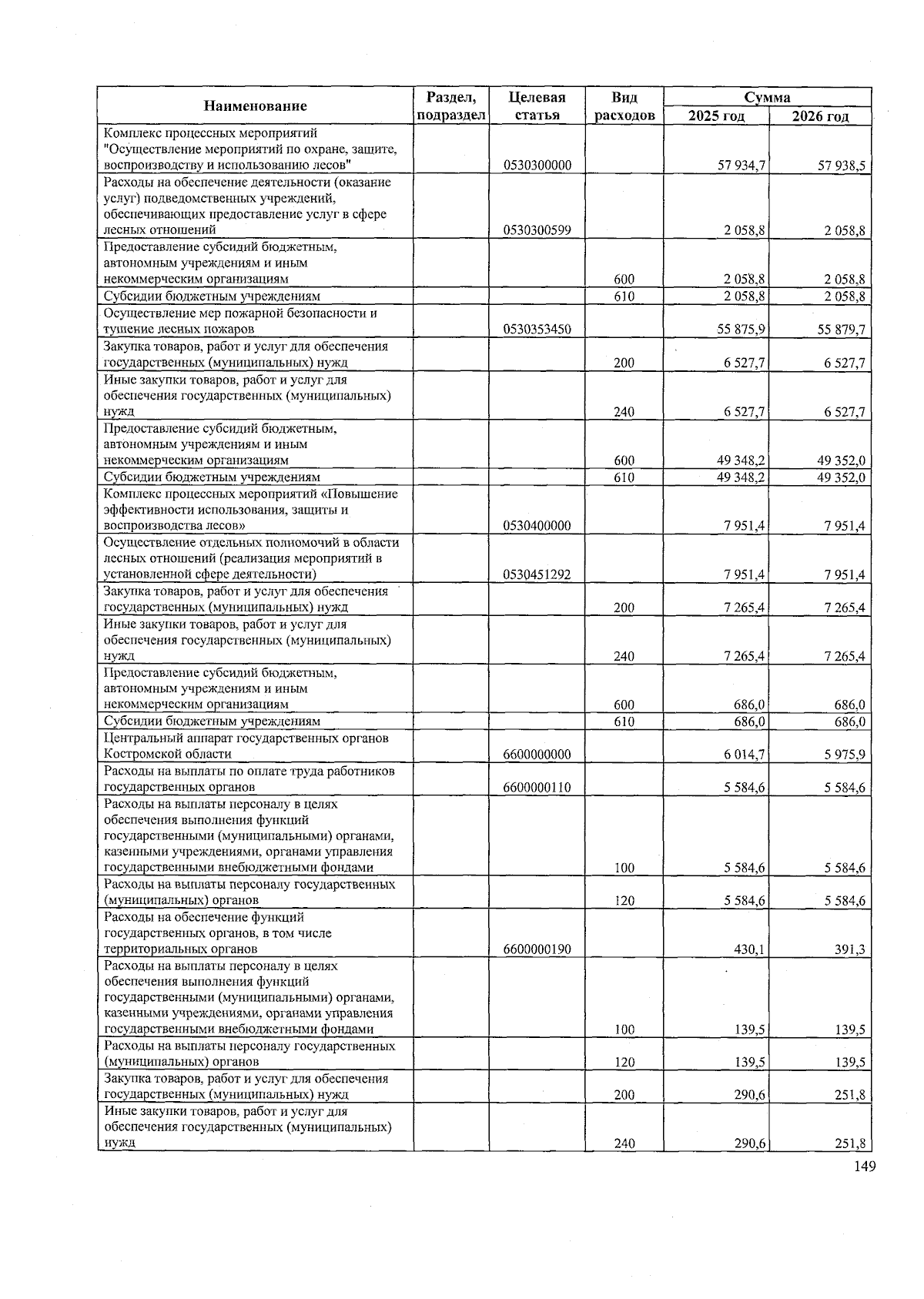 | Наименование | Раздел, подраздел | Целевая статья | Вид расходов | Сумма 2025 год | Сумма 2026 год |
|---|---|---|---|---|---|
| Комплекс процессных мероприятий "Осуществление мероприятий по охране, защите, воспроизводству и использованию лесов" | | 0530300000 | | 57 934,7 | 57 938,5 |
| Расходы на обеспечение деятельности (оказание услуг) подведомственных учреждений, обеспечивающих предоставление услуг в сфере лесных отношений | | 0530300599 | | 2 058,8 | 2 058,8 |
| Предоставление субсидий бюджетным, автономным учреждениям и иным некоммерческим организациям | | | 600 | 2 058,8 | 2 058,8 |
| Субсидии бюджетным учреждениям | | | 610 | 2 058,8 | 2 058,8 |
| Осуществление мер пожарной безопасности и тушение лесных пожаров | | 0530353450 | | 55 875,9 | 55 879,7 |
| Закупка товаров, работ и услуг для обеспечения государственных (муниципальных) нужд | | | 200 | 6 527,7 | 6 527,7 |
| Иные закупки товаров, работ и услуг для обеспечения государственных (муниципальных) нужд | | | 240 | 6 527,7 | 6 527,7 |
| Предоставление субсидий бюджетным, автономным учреждениям и иным некоммерческим организациям | | | 600 | 49 348,2 | 49 352,0 |
| Субсидии бюджетным учреждениям | | | 610 | 49 348,2 | 49 352,0 |
| Комплекс процессных мероприятий «Повышение эффективности использования, защиты и воспроизводства лесов» | | 0530400000 | | 7 951,4 | 7 951,4 |
| Осуществление отдельных полномочий в области лесных отношений (реализация мероприятий в установленной сфере деятельности) | | 0530451292 | | 7 951,4 | 7 951,4 |
| Закупка товаров, работ и услуг для обеспечения государственных (муниципальных) нужд | | | 200 | 7 265,4 | 7 265,4 |
| Иные закупки товаров, работ и услуг для обеспечения государственных (муниципальных) нужд | | | 240 | 7 265,4 | 7 265,4 |
| Предоставление субсидий бюджетным, автономным учреждениям и иным некоммерческим организациям | | | 600 | 686,0 | 686,0 |
| Субсидии бюджетным учреждениям | | | 610 | 686,0 | 686,0 |
| Центральный аппарат государственных органов Костромской области | | 6600000000 | | 6 014,7 | 5 975,9 |
| Расходы на выплаты по оплате труда работников государственных органов | | 6600000110 | | 5 584,6 | 5 584,6 |
| Расходы на выплаты персоналу в целях обеспечения выполнения функций государственными (муниципальными) органами, казенными учреждениями, органами управления государственными внебюджетными фондами | | | 100 | 5 584,6 | 5 584,6 |
| Расходы на выплаты персоналу государственных (муниципальных) органов | | | 120 | 5 584,6 | 5 584,6 |
| Расходы на обеспечение функций государственных органов, в том числе территориальных органов | | 6600000190 | | 430,1 | 391,3 |
| Расходы на выплаты персоналу в целях обеспечения выполнения функций государственными (муниципальными) органами, казенными учреждениями, органами управления государственными внебюджетными фондами | | | 100 | 139,5 | 139,5 |
| Расходы на выплаты персоналу государственных (муниципальных) органов | | | 120 | 139,5 | 139,5 |
| Закупка товаров, работ и услуг для обеспечения государственных (муниципальных) нужд | | | 200 | 290,6 | 251,8 |
| Иные закупки товаров, работ и услуг для обеспечения государственных (муниципальных) нужд | | | 240 | 290,6 | 251,8 |

149